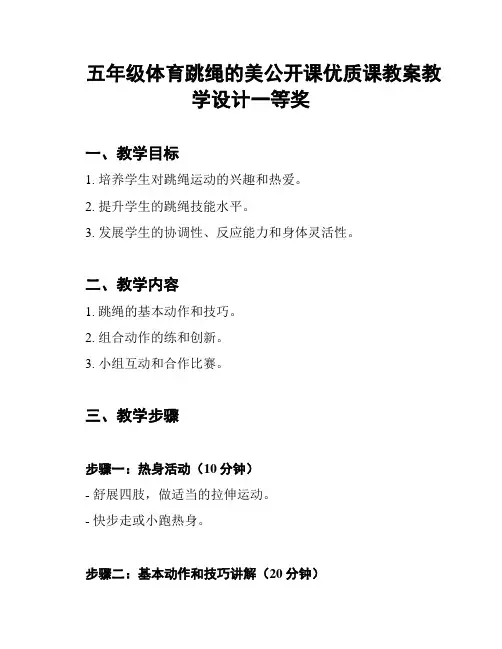 五年级体育跳绳的美公开课优质课教案教学设计一等奖

一、教学目标

1. 培养学生对跳绳运动的兴趣和热爱。

2. 提升学生的跳绳技能水平。

3. 发展学生的协调性、反应能力和身体灵活性。

二、教学内容

1. 跳绳的基本动作和技巧。

2. 组合动作的练和创新。

3. 小组互动和合作比赛。

三、教学步骤

步骤一：热身活动（10 分钟）

- 舒展四肢，做适当的拉伸运动。

- 快步走或小跑热身。

步骤二：基本动作和技巧讲解（20 分钟）